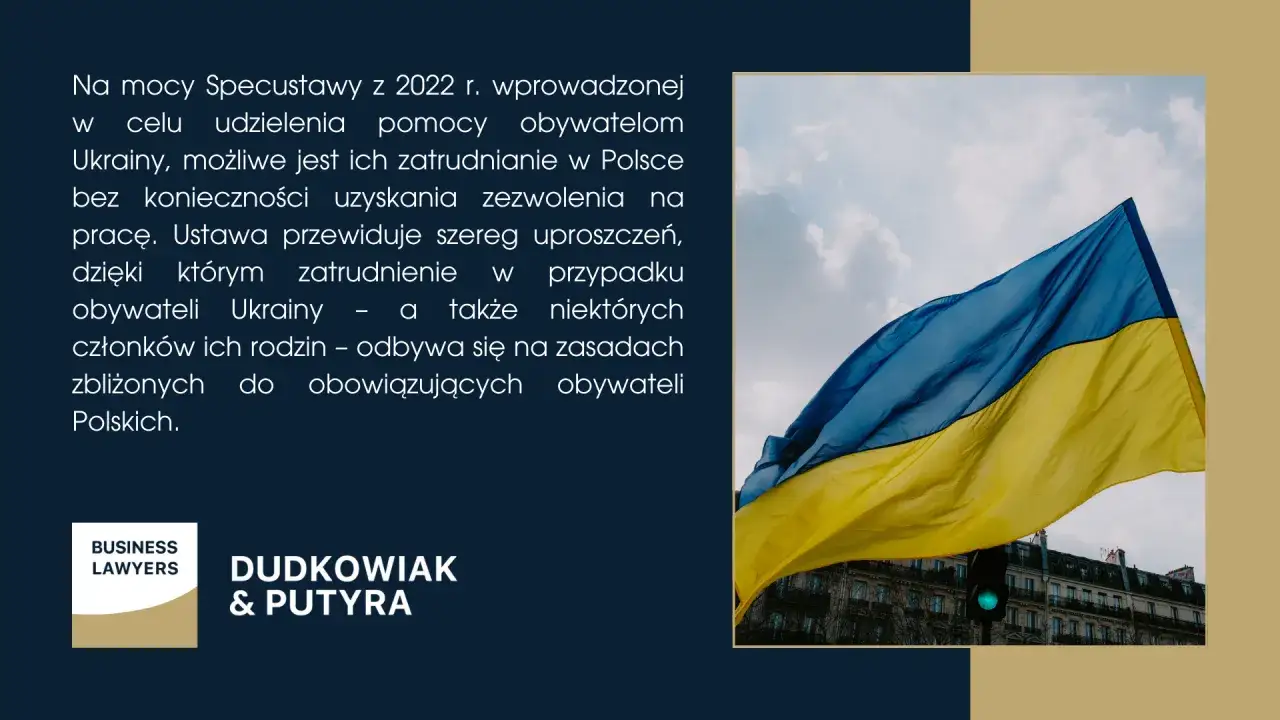 Na mocy Specustawy z 2022 r. wprowadzonej w celu udzielenia pomocy obywatelom Ukrainy, możliwe jest ich zatrudnianie w Polsce bez konieczności uzyskania zezwolenia na pracę. Ustawa przewiduje szereg uproszczeń, dzięki którym zatrudnienie w przypadku obywateli Ukrainy – a także niektórych członków ich rodzin – odbywa się na zasadach zbliżonych do obowiązujących obywateli Polskich.

BUSINESS LAWYERS

DUDKOWIAK & PUTYRA